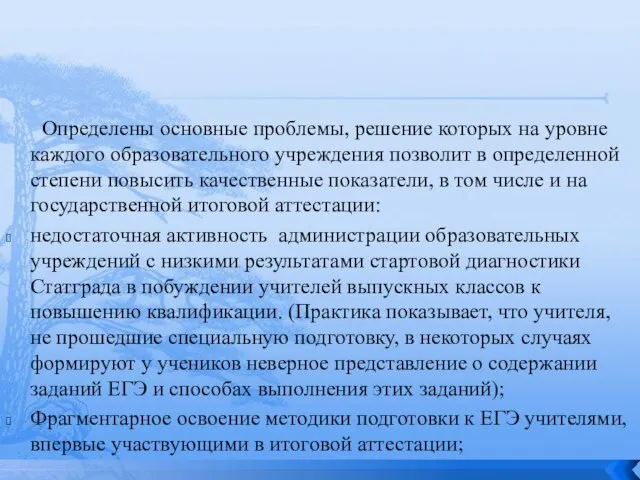 Определены основные проблемы, решение которых на уровне каждого образовательного учреждения позволит в определенной степени повысить качественные показатели, в том числе и на государственной итоговой аттестации:

недостаточная активность администрации образовательных учреждений с низкими результатами стартовой диагностики Статграда в побуждении учителей выпускных классов к повышению квалификации. (Практика показывает, что учителя, не прошедшие специальную подготовку, в некоторых случаях формируют у учеников неверное представление о содержании заданий ЕГЭ и способах выполнения этих заданий);

Фрагментарное освоение методики подготовки к ЕГЭ учителями, впервые участвующими в итоговой аттестации;